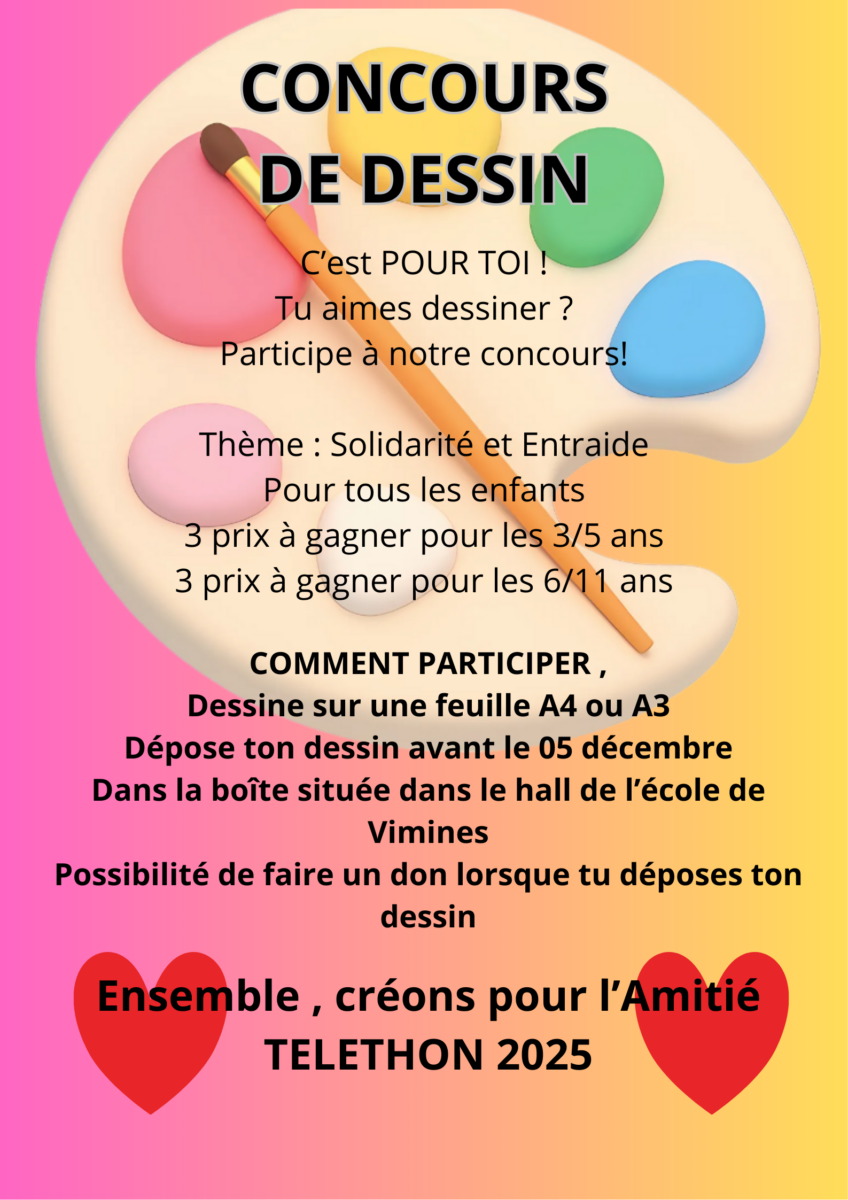 CONCOURS
DE DESSIN

C'est POUR TOI !
Tu aimes dessiner ?
Participe à notre concours!

Thème : Solidarité et Entraide
Pour tous les enfants
3 prix à gagner pour les 3/5 ans
3 prix à gagner pour les 6/11 ans

COMMENT PARTICIPER ,
Dessine sur une feuille A4 ou A3
Dépose ton dessin avant le 05 décembre
Dans la boîte située dans le hall de l'école de Vimines
Possibilité de faire un don lorsque tu déposes ton dessin

Ensemble , créons pour l'Amitié
TELETHON 2025